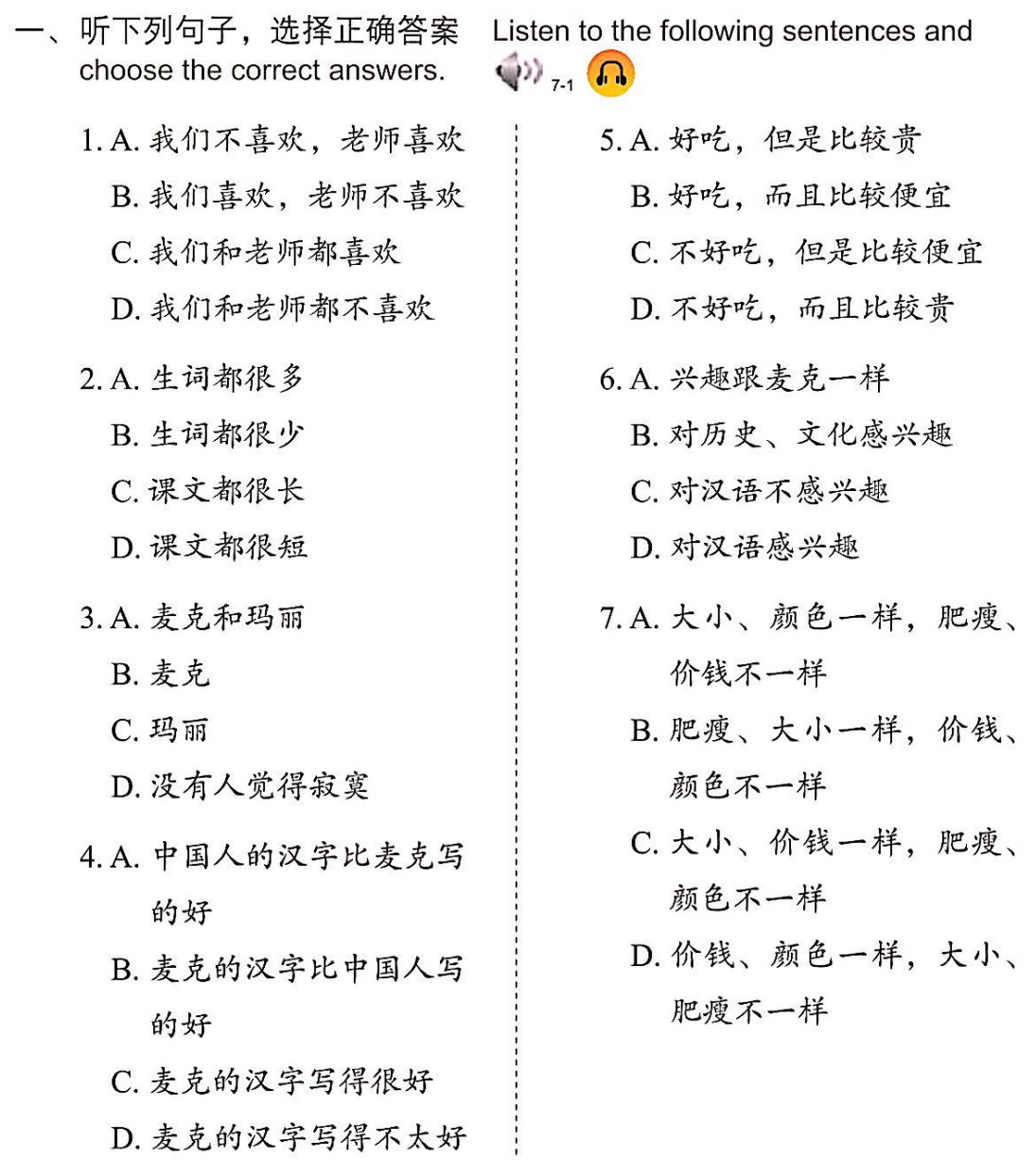 一、听下列句子，选择正确答案 Listen to the following sentences and choose the correct answers. 7-1

1. A. 我们不喜欢，老师喜欢
B. 我们喜欢，老师不喜欢
C. 我们和老师都喜欢
D. 我们和老师都不喜欢

2. A. 生词都很多
B. 生词都很少
C. 课文都很长
D. 课文都很短

3. A. 麦克和玛丽
B. 麦克
C. 玛丽
D. 没有人觉得寂寞

4. A. 中国人的汉字比麦克写的好
B. 麦克的汉字比中国人写的好
C. 麦克的汉字写得很好
D. 麦克的汉字写得不太好

5. A. 好吃，但是比较贵
B. 好吃，而且比较便宜
C. 不好吃，但是比较便宜
D. 不好吃，而且比较贵

6. A. 兴趣跟麦克一样
B. 对历史、文化感兴趣
C. 对汉语不感兴趣
D. 对汉语感兴趣

7. A. 大小、颜色一样，肥瘦、价钱不一样
B. 肥瘦、大小一样，价钱、颜色不一样
C. 大小、价钱一样，肥瘦、颜色不一样
D. 价钱、颜色一样，大小、肥瘦不一样